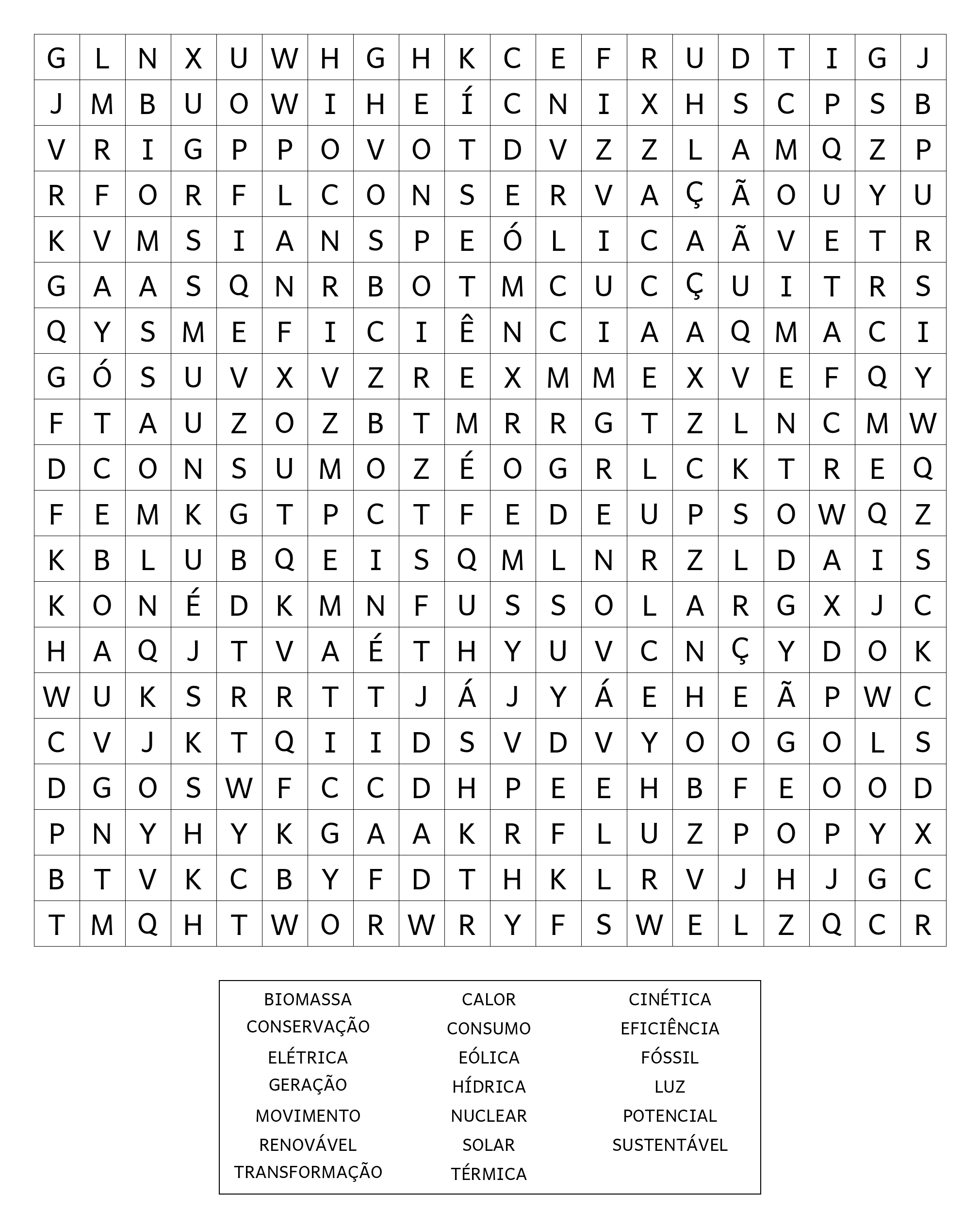 | G | L | N | X | U | W | H | G | H | K | C | E | F | R | U | D | T | I | G | J |
|---|---|---|---|---|---|---|---|---|---|---|---|---|---|---|---|---|---|---|---|
| J | M | B | U | O | W | I | H | E | Í | C | N | I | X | H | S | C | P | S | B |
| V | R | I | G | P | P | O | V | O | T | D | V | Z | Z | L | A | M | Q | Z | P |
| R | F | O | R | F | L | C | O | N | S | E | R | V | A | Ç | Ã | O | U | Y | U |
| K | V | M | S | I | A | N | S | P | E | Ó | L | I | C | A | Ã | V | E | T | R |
| G | A | A | S | Q | N | R | B | O | T | M | C | U | C | Ç | U | I | T | R | S |
| Q | Y | S | M | E | F | I | C | I | Ê | N | C | I | A | A | Q | M | A | C | I |
| G | Ó | S | U | V | X | V | Z | R | E | X | M | M | E | X | V | E | F | Q | Y |
| F | T | A | U | Z | O | Z | B | T | M | R | R | G | T | Z | L | N | C | M | W |
| D | C | O | N | S | U | M | O | Z | É | O | G | R | L | C | K | T | R | E | Q |
| F | E | M | K | G | T | P | C | T | F | E | D | E | U | P | S | O | W | Q | Z |
| K | B | L | U | B | Q | E | I | S | Q | M | L | N | R | Z | L | D | A | I | S |
| K | O | N | É | D | K | M | N | F | U | S | S | O | L | A | R | G | X | J | C |
| H | A | Q | J | T | V | A | É | T | H | Y | U | V | C | N | Ç | Y | D | O | K |
| W | U | K | S | R | R | T | T | J | Á | J | Y | Á | E | H | E | Ã | P | W | C |
| C | V | J | K | T | Q | I | I | D | S | V | D | V | Y | O | O | G | O | L | S |
| D | G | O | S | W | F | C | C | D | H | P | E | E | H | B | F | E | O | O | D |
| P | N | Y | H | Y | K | G | A | A | K | R | F | L | U | Z | P | O | P | Y | X |
| B | T | V | K | C | B | Y | F | D | T | H | K | L | R | V | J | H | J | G | C |
| T | M | Q | H | T | W | O | R | W | R | Y | F | S | W | E | L | Z | Q | C | R |

BIOMASSA
CONSERVAÇÃO
ELÉTRICA
GERAÇÃO
MOVIMENTO
RENOVÁVEL
TRANSFORMAÇÃO

CALOR
CONSUMO
EÓLICA
HÍDRICA
NUCLEAR
SOLAR
TÉRMICA

CINÉTICA
EFICIÊNCIA
FÓSSIL
LUZ
POTENCIAL
SUSTENTÁVEL